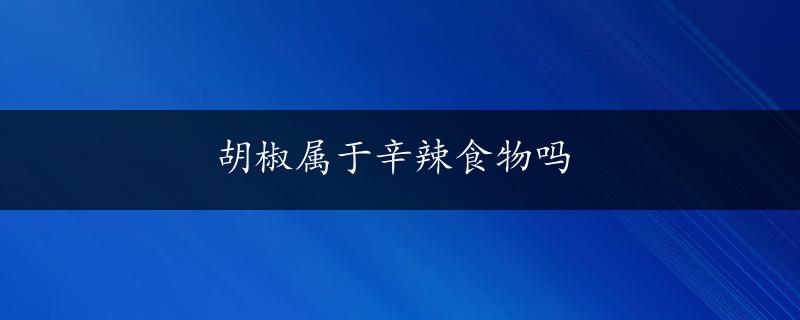 胡椒属于辛辣食物吗